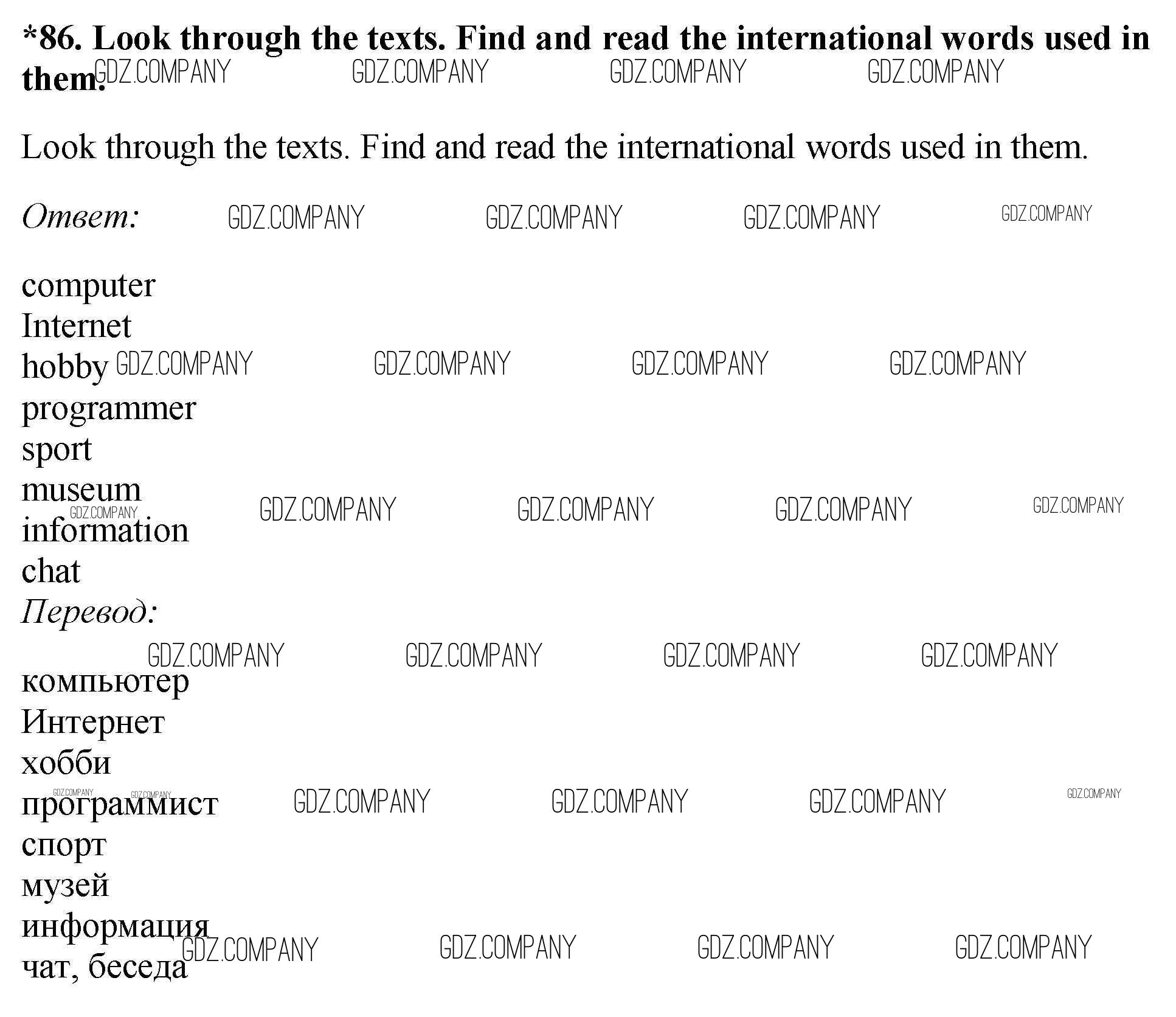 *86. Look through the texts. Find and read the international words used in them.

Look through the texts. Find and read the international words used in them.

Ответ:

computer
Internet
hobby
programmer
sport
museum
information
chat

Перевод:

компьютер
Интернет
хобби
программист
спорт
музей
информация
чат, беседа

GDZ.COMPANY